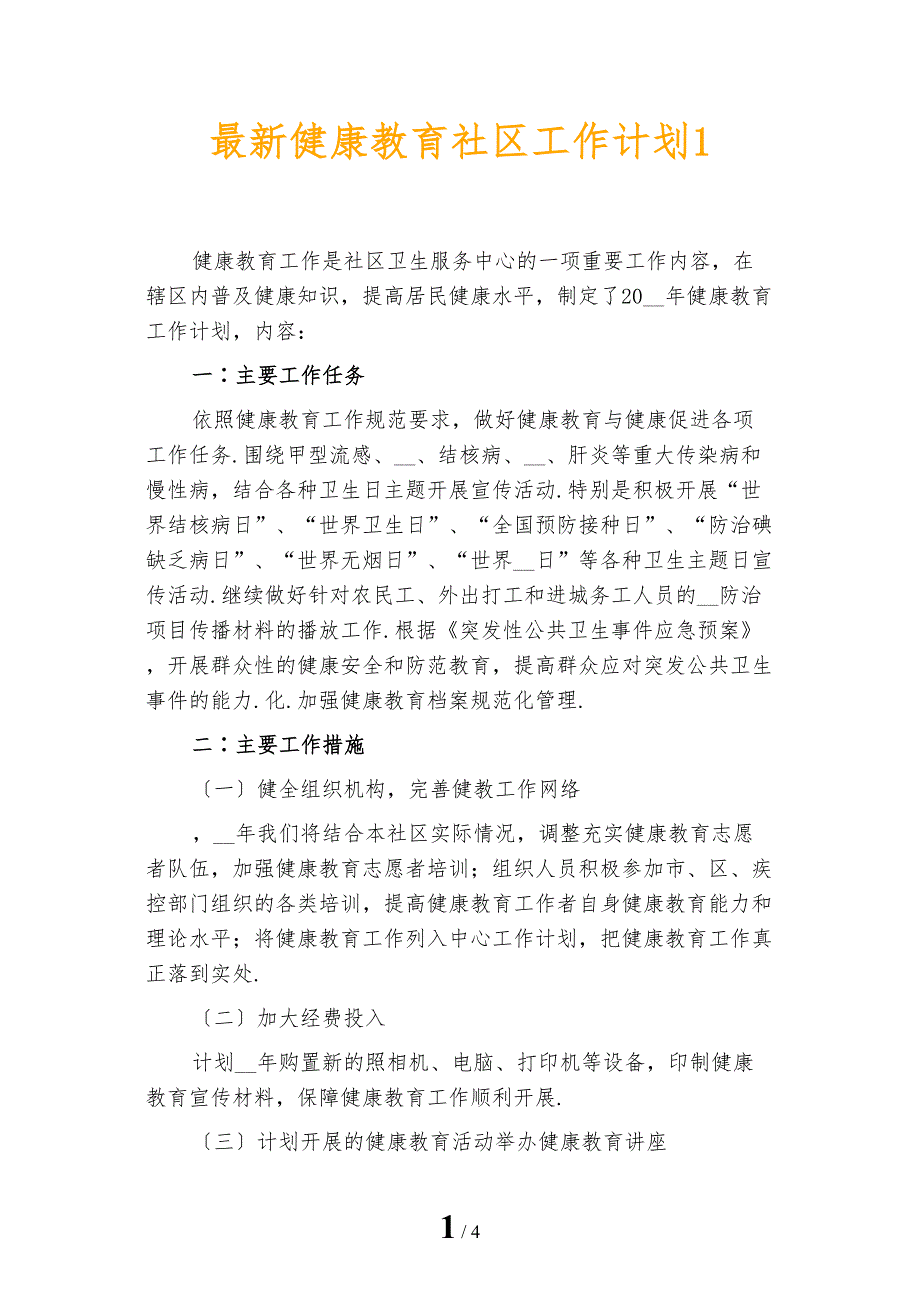 最新健康教育社区工作计划1

健康教育工作是社区卫生服务中心的一项重要工作内容，在辖区内普及健康知识，提高居民健康水平，制定了20__年健康教育工作计划，内容：

一：主要工作任务

依照健康教育工作规范要求，做好健康教育与健康促进各项工作任务.围绕甲型流感、__、结核病、__、肝炎等重大传染病和慢性病，结合各种卫生日主题开展宣传活动.特别是积极开展“世界结核病日”、“世界卫生日”、“全国预防接种日”、“防治碘缺乏病日”、“世界无烟日”、“世界__日”等各种卫生主题日宣传活动.继续做好针对农民工、外出打工和进城务工人员的__防治项目传播材料的播放工作.根据《突发性公共卫生事件应急预案》，开展群众性的健康安全和防范教育，提高群众应对突发公共卫生事件的能力.化.加强健康教育档案规范化管理.

二：主要工作措施

〔一〕健全组织机构，完善健教工作网络

，__年我们将结合本社区实际情况，调整充实健康教育志愿者队伍，加强健康教育志愿者培训；组织人员积极参加市、区、疾控部门组织的各类培训，提高健康教育工作者自身健康教育能力和理论水平；将健康教育工作列入中心工作计划，把健康教育工作真正落到实处.

〔二〕加大经费投入

计划__年购置新的照相机、电脑、打印机等设备，印制健康教育宣传材料，保障健康教育工作顺利开展.

〔三〕计划开展的健康教育活动举办健康教育讲座

1 / 4